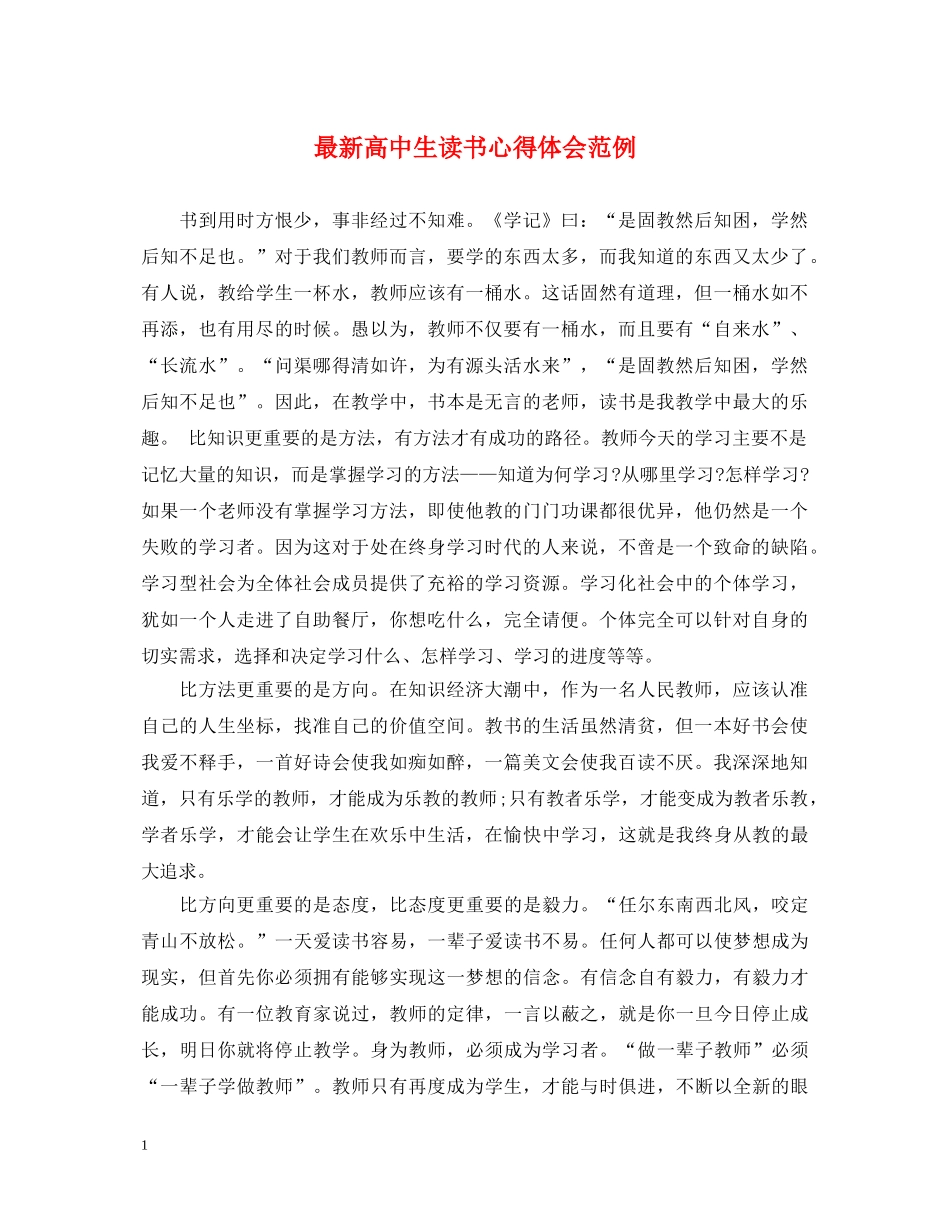 最新高中生读书心得体会范例

书到用时方恨少，事非经过不知难。《学记》曰：“是固教然后知困，学然后知不足也。”对于我们教师而言，要学的东西太多，而我知道的东西又太少了。有人说，教给学生一杯水，教师应该有一桶水。这话固然有道理，但一桶水如不再添，也有用尽的时候。愚以为，教师不仅要有一桶水，而且要有“自来水”、“长流水”。“问渠哪得清如许，为有源头活水来”，“是固教然后知困，学然后知不足也”。因此，在教学中，书本是无言的老师，读书是我教学中最大的乐趣。 比知识更重要的是方法，有方法才有成功的路径。教师今天的学习主要不是记忆大量的知识，而是掌握学习的方法——知道为何学习?从哪里学习?怎样学习?如果一个老师没有掌握学习方法，即使他教的门门功课都很优异，他仍然是一个失败的学习者。因为这对于处在终身学习时代的人来说，不啻是一个致命的缺陷。学习型社会为全体社会成员提供了充裕的学习资源。学习化社会中的个体学习，犹如一个人走进了自助餐厅，你想吃什么，完全请便。个体完全可以针对自身的切实需求，选择和决定学习什么、怎样学习、学习的进度等等。

比方法更重要的是方向。在知识经济大潮中，作为一名人民教师，应该认准自己的人生坐标，找准自己的价值空间。教书的生活虽然清贫，但一本好书会使我爱不释手，一首好诗会使我如痴如醉，一篇美文会使我百读不厌。我深深地知道，只有乐学的教师，才能成为乐教的教师;只有教者乐学，才能变成为教者乐教，学者乐学，才能会让学生在欢乐中生活，在愉快中学习，这就是我终身从教的最大追求。

比方向更重要的是态度，比态度更重要的是毅力。“任尔东南西北风，咬定青山不放松。”一天爱读书容易，一辈子爱读书不易。任何人都可以使梦想成为现实，但首先你必须拥有能够实现这一梦想的信念。有信念自有毅力，有毅力才能成功。有一位教育家说过，教师的定律，一言以蔽之，就是你一旦今日停止成长，明日你就将停止教学。身为教师，必须成为学习者。“做一辈子教师”必须“一辈子学做教师”。教师只有再度成为学生，才能与时俱进，不断以全新的眼

1